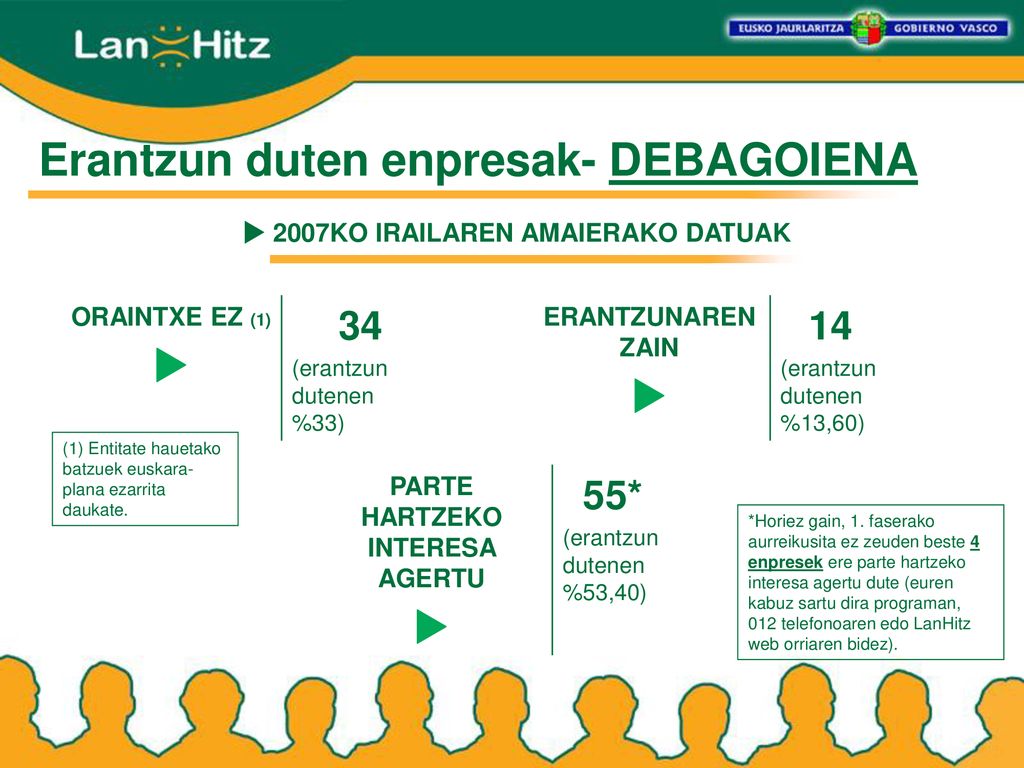 LanHitz

EUSKO JAURLARITZA GOBIERNO VASCO

Erantzun duten enpresak- DEBAGOIENA

2007KO IRAILAREN AMAIERAKO DATUAK

ORAINTXE EZ (1)

34

(erantzun dutenen %33)

(1) Entitate hauetako batzuek euskara-plana ezarrita daukate.

ERANTZUNAREN ZAIN

14

(erantzun dutenen %13,60)

PARTE HARTZEKO INTERESA AGERTU

55*

(erantzun dutenen %53,40)

*Horiez gain, 1. faserako aurreikusita ez zeuden beste 4 enpresek ere parte hartzeko interesa agertu dute (euren kabuz sartu dira programan, 012 telefonoaren edo LanHitz web orriaren bidez).